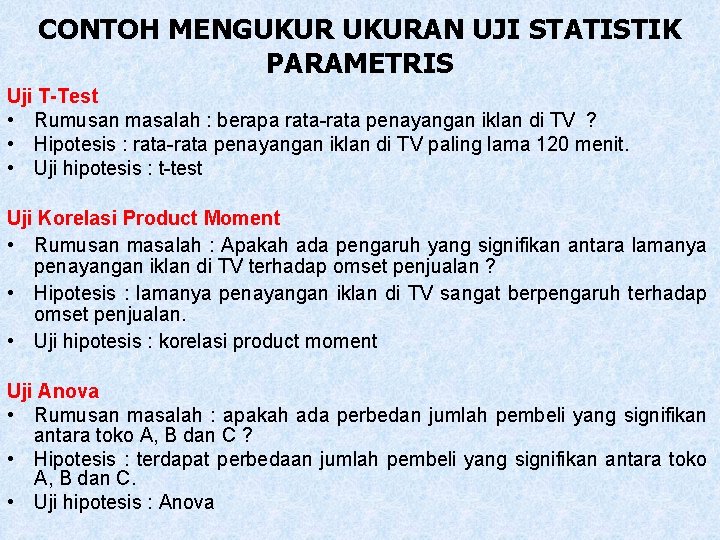 CONTOH MENGUKUR UKURAN UJI STATISTIK PARAMETRIS

Uji T-Test
• Rumusan masalah : berapa rata-rata penayangan iklan di TV ?
• Hipotesis : rata-rata penayangan iklan di TV paling lama 120 menit.
• Uji hipotesis : t-test

Uji Korelasi Product Moment
• Rumusan masalah : Apakah ada pengaruh yang signifikan antara lamanya penayangan iklan di TV terhadap omset penjualan ?
• Hipotesis : lamanya penayangan iklan di TV sangat berpengaruh terhadap omset penjualan.
• Uji hipotesis : korelasi product moment

Uji Anova
• Rumusan masalah : apakah ada perbedan jumlah pembeli yang signifikan antara toko A, B dan C ?
• Hipotesis : terdapat perbedaan jumlah pembeli yang signifikan antara toko A, B dan C.
• Uji hipotesis : Anova